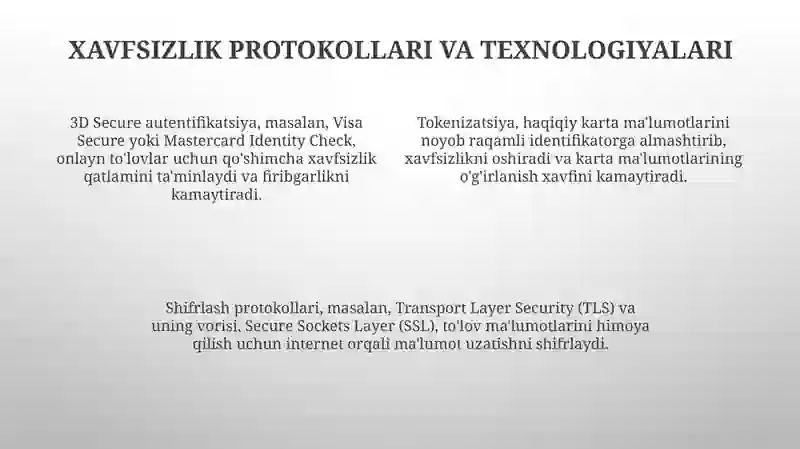 XAVFSIZLIK PROTOKOLLARI VA TEXNOLOGIYALARI

3D Secure autentifikatsiya, masalan, Visa Secure yoki Mastercard Identity Check, onlayn to'lovlar uchun qo'shimcha xavfsizlik qatlamini ta'minlaydi va firibgarlikni kamaytiradi.

Tokenizatsiya, haqiqiy karta ma'lumotlarini noyob raqamli identifikatorga almashtirib, xavfsizlikni oshiradi va karta ma'lumotlarining o'g'irlanish xavfini kamaytiradi.

Shifrlash protokollari, masalan, Transport Layer Security (TLS) va uning vorisi, Secure Sockets Layer (SSL), to'lov ma'lumotlarini himoya qilish uchun internet orqali ma'lumot uzatishni shifrlaydi.